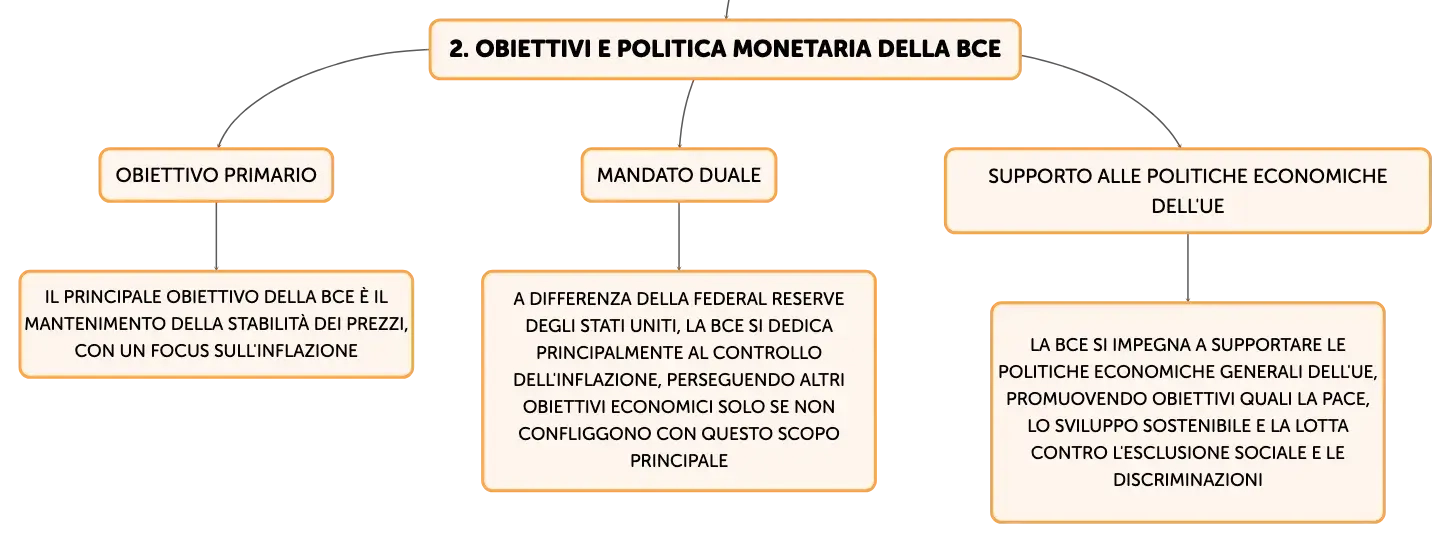 2. OBIETTIVI E POLITICA MONETARIA DELLA BCE

OBIETTIVO PRIMARIO

IL PRINCIPALE OBIETTIVO DELLA BCE È IL MANTENIMENTO DELLA STABILITÀ DEI PREZZI, CON UN FOCUS SULL'INFLAZIONE

MANDATO DUALE

A DIFFERENZA DELLA FEDERAL RESERVE DEGLI STATI UNITI, LA BCE SI DEDICA PRINCIPALMENTE AL CONTROLLO DELL'INFLAZIONE, PERSEGUENDO ALTRI OBIETTIVI ECONOMICI SOLO SE NON CONFLIGGONO CON QUESTO SCOPO PRINCIPALE

SUPPORTO ALLE POLITICHE ECONOMICHE DELL'UE

LA BCE SI IMPEGNA A SUPPORTARE LE POLITICHE ECONOMICHE GENERALI DELL'UE, PROMUOVENDO OBIETTIVI QUALI LA PACE, LO SVILUPPO SOSTENIBILE E LA LOTTA CONTRO L'ESCLUSIONE SOCIALE E LE DISCRIMINAZIONI